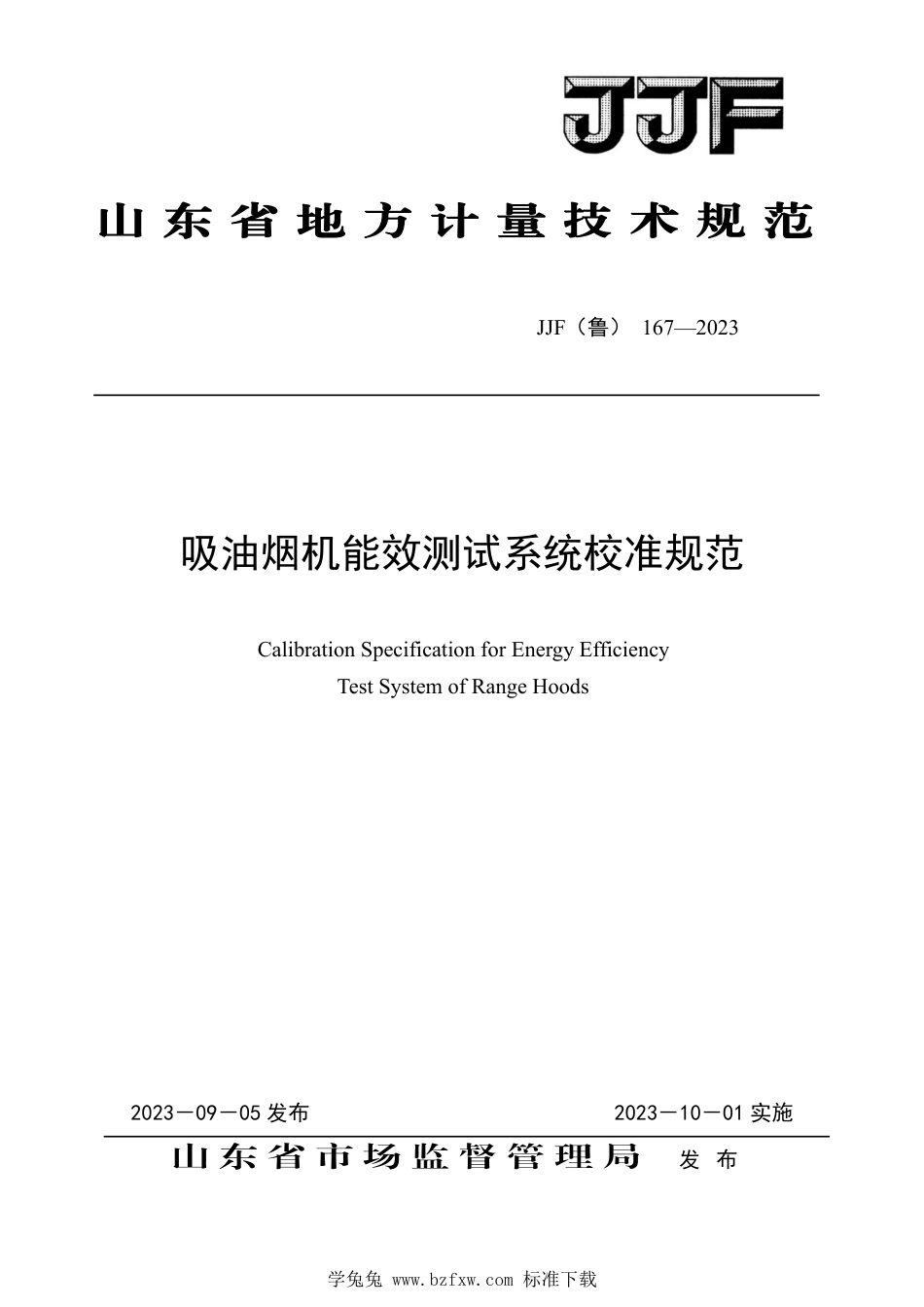 JJF

山东省地方计量技术规范

JJF（鲁） 167—2023

吸油烟机能效测试系统校准规范

Calibration Specification for Energy Efficiency Test System of Range Hoods

2023－09－05 发布

2023－10－01 实施

山东省市场监督管理局 发布

学兔兔 www.bzfxw.com 标准下载